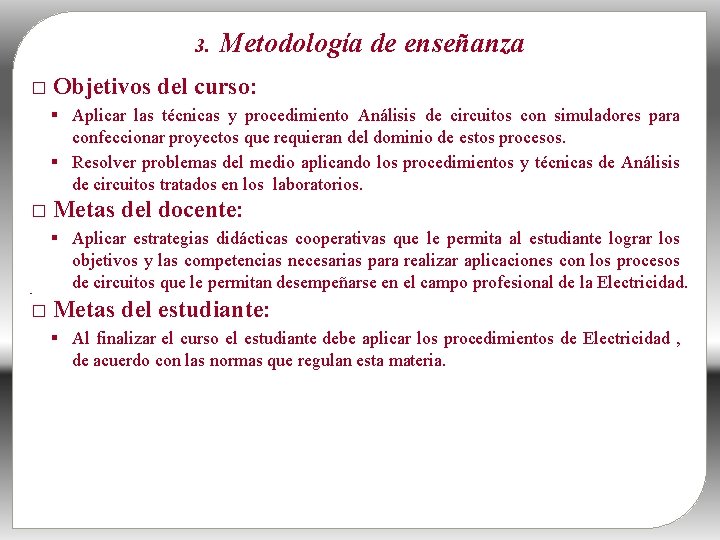 3. Metodología de enseñanza

□ Objetivos del curso:

▪ Aplicar las técnicas y procedimiento Análisis de circuitos con simuladores para confeccionar proyectos que requieran del dominio de estos procesos.

▪ Resolver problemas del medio aplicando los procedimientos y técnicas de Análisis de circuitos tratados en los laboratorios.

□ Metas del docente:

▪ Aplicar estrategias didácticas cooperativas que le permita al estudiante lograr los objetivos y las competencias necesarias para realizar aplicaciones con los procesos de circuitos que le permitan desempeñarse en el campo profesional de la Electricidad.

□ Metas del estudiante:

▪ Al finalizar el curso el estudiante debe aplicar los procedimientos de Electricidad , de acuerdo con las normas que regulan esta materia.